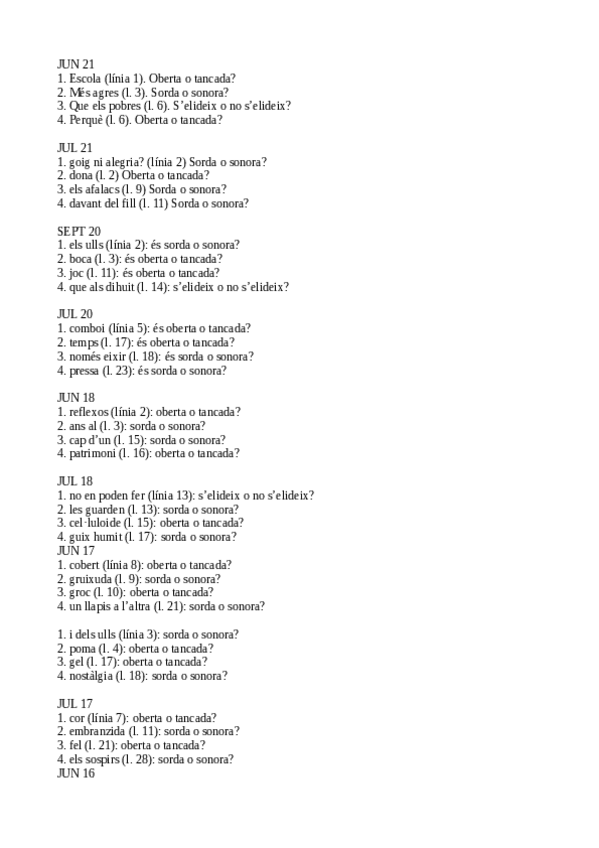 JUN 21
1. Escola (línia 1). Oberta o tancada?
2. Més agres (l. 3). Sorda o sonora?
3. Que els pobres (l. 6). S'elideix o no s'elideix?
4. Perquè (l. 6). Oberta o tancada?

JUL 21
1. goig ni alegria? (línia 2) Sorda o sonora?
2. dona (l. 2) Oberta o tancada?
3. els afalacs (l. 9) Sorda o sonora?
4. davant del fill (l. 11) Sorda o sonora?

SEPT 20
1. els ulls (línia 2): és sorda o sonora?
2. boca (l. 3): és oberta o tancada?
3. joc (l. 11): és oberta o tancada?
4. que als dihuit (l. 14): s'elideix o no s'elideix?

JUL 20
1. comboi (línia 5): és oberta o tancada?
2. temps (l. 17): és oberta o tancada?
3. només eixir (l. 18): és sorda o sonora?
4. pressa (l. 23): és sorda o sonora?

JUN 18
1. reflexos (línia 2): oberta o tancada?
2. ans al (l. 3): sorda o sonora?
3. cap d'un (l. 15): sorda o sonora?
4. patrimoni (l. 16): oberta o tancada?

JUL 18
1. no en poden fer (línia 13): s'elideix o no s'elideix?
2. les guarden (l. 13): sorda o sonora?
3. cel·luloide (l. 15): oberta o tancada?
4. guix humit (l. 17): sorda o sonora?
JUN 17
1. cobert (línia 8): oberta o tancada?
2. gruixuda (l. 9): sorda o sonora?
3. groc (l. 10): oberta o tancada?
4. un llapis a l'altra (l. 21): sorda o sonora?

1. i dels ulls (línia 3): sorda o sonora?
2. poma (l. 4): oberta o tancada?
3. gel (l. 17): oberta o tancada?
4. nostàlgia (l. 18): sorda o sonora?

JUL 17
1. cor (línia 7): oberta o tancada?
2. embranzida (l. 11): sorda o sonora?
3. fel (l. 21): oberta o tancada?
4. els sospirs (l. 28): sorda o sonora?
JUN 16